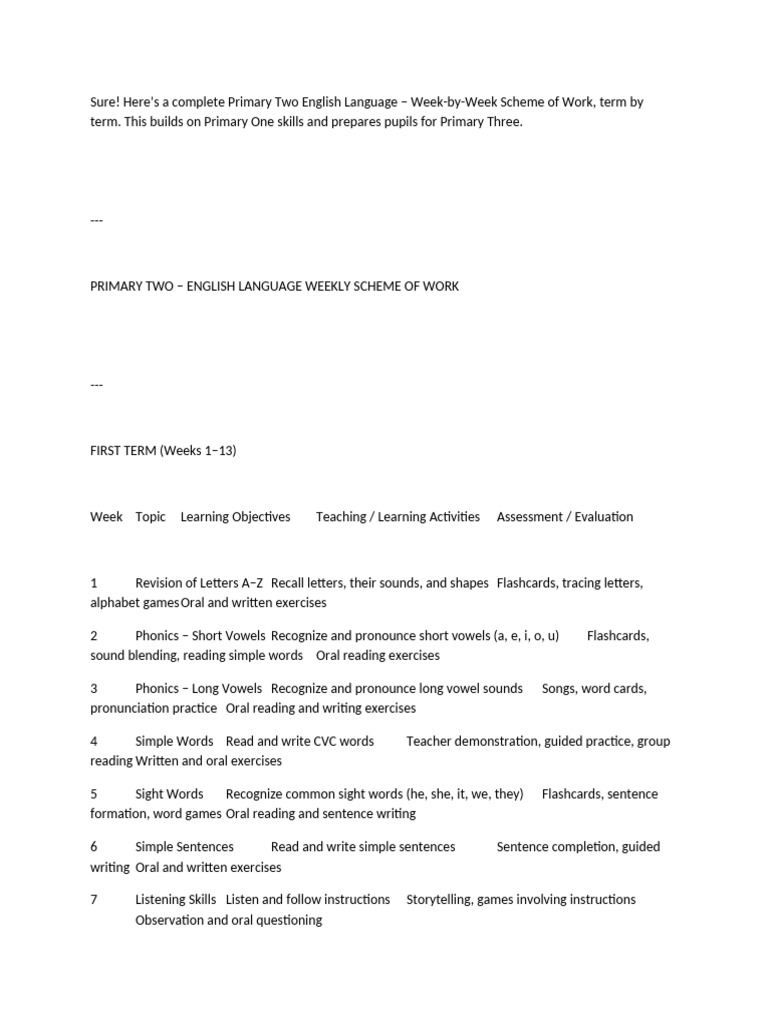 Sure! Here's a complete Primary Two English Language – Week-by-Week Scheme of Work, term by term. This builds on Primary One skills and prepares pupils for Primary Three.

---

PRIMARY TWO – ENGLISH LANGUAGE WEEKLY SCHEME OF WORK

---

FIRST TERM (Weeks 1–13)

Week Topic Learning Objectives Teaching / Learning Activities Assessment / Evaluation

1 Revision of Letters A–Z Recall letters, their sounds, and shapes Flashcards, tracing letters, alphabet games Oral and written exercises

2 Phonics – Short Vowels Recognize and pronounce short vowels (a, e, i, o, u) Flashcards, sound blending, reading simple words Oral reading exercises

3 Phonics – Long Vowels Recognize and pronounce long vowel sounds Songs, word cards, pronunciation practice Oral reading and writing exercises

4 Simple Words Read and write CVC words Teacher demonstration, guided practice, group reading Written and oral exercises

5 Sight Words Recognize common sight words (he, she, it, we, they) Flashcards, sentence formation, word games Oral reading and sentence writing

6 Simple Sentences Read and write simple sentences Sentence completion, guided writing Oral and written exercises

7 Listening Skills Listen and follow instructions Storytelling, games involving instructions Observation and oral questioning